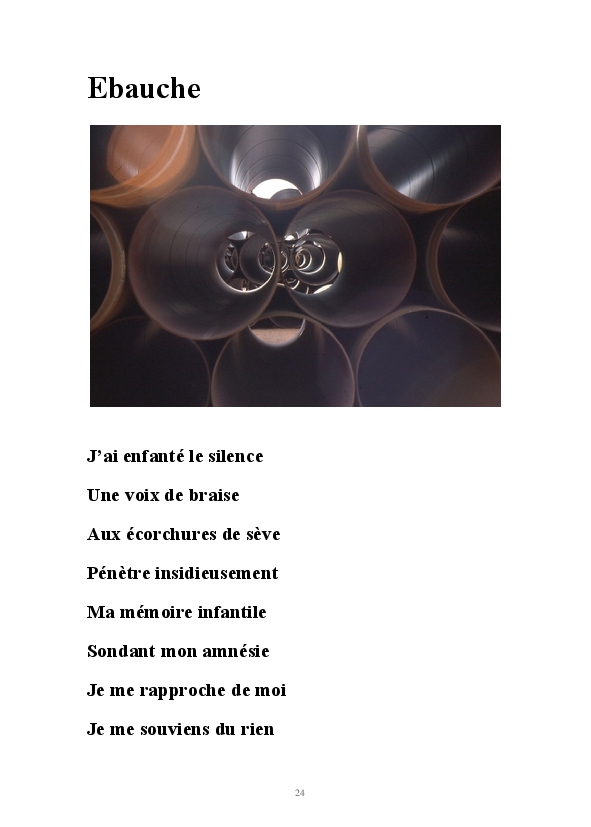 Ebauche

J'ai enfanté le silence

Une voix de braise

Aux écorchures de sève

Pénètre insidieusement

Ma mémoire infantile

Sondant mon amnésie

Je me rapproche de moi

Je me souviens du rien

24